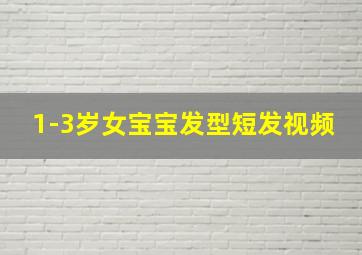 1-3岁女宝宝发型短发视频